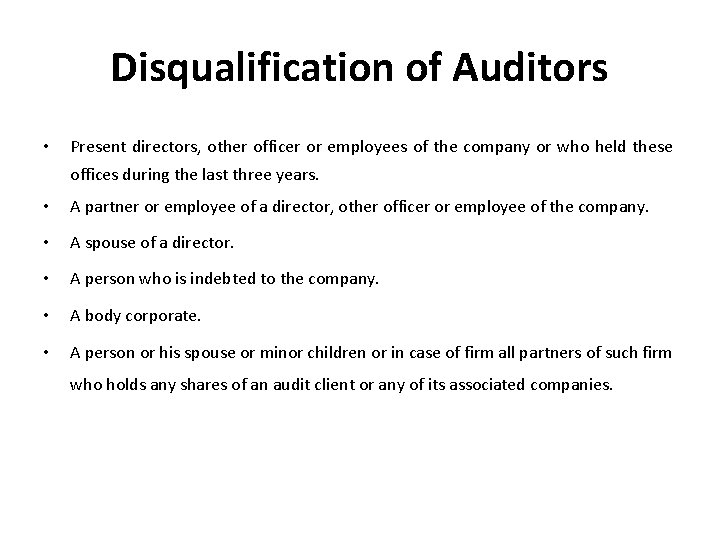 Disqualification of Auditors

• Present directors, other officer or employees of the company or who held these offices during the last three years.

• A partner or employee of a director, other officer or employee of the company.

• A spouse of a director.

• A person who is indebted to the company.

• A body corporate.

• A person or his spouse or minor children or in case of firm all partners of such firm who holds any shares of an audit client or any of its associated companies.